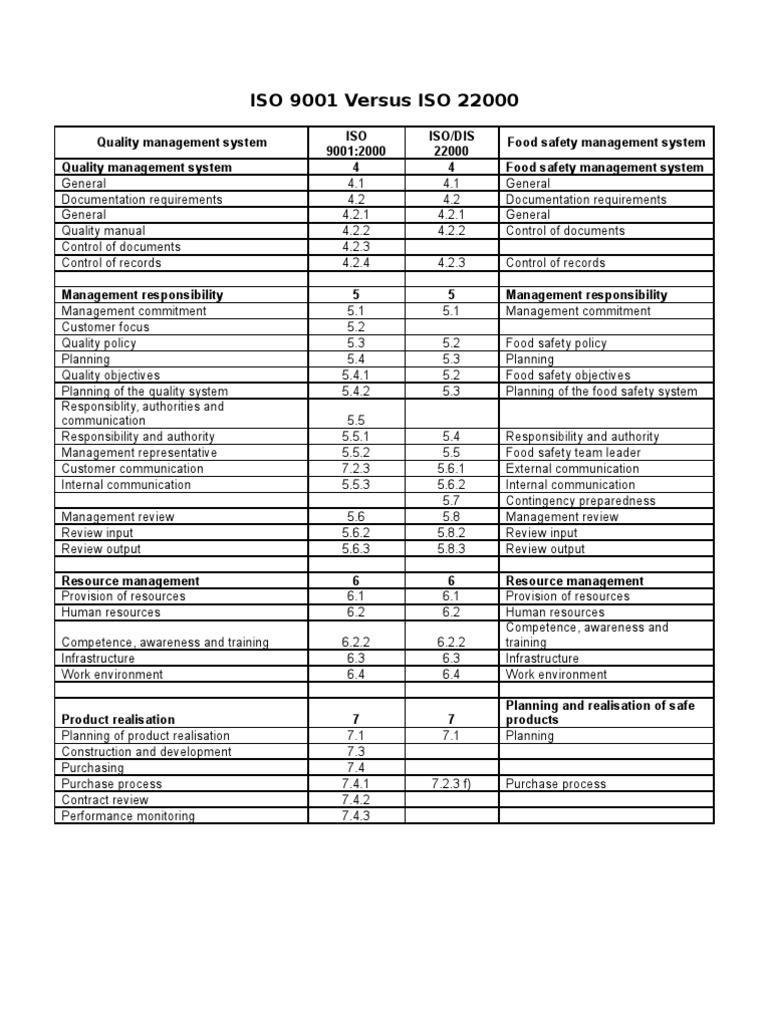 ISO 9001 Versus ISO 22000

| Quality management system | ISO 9001:2000 | ISO/DIS 22000 | Food safety management system |
|---|---|---|---|
| **Quality management system** | **4** | **4** | **Food safety management system** |
| General | 4.1 | 4.1 | General |
| Documentation requirements | 4.2 | 4.2 | Documentation requirements |
| General | 4.2.1 | 4.2.1 | General |
| Quality manual | 4.2.2 | 4.2.2 | Control of documents |
| Control of documents | 4.2.3 | | |
| Control of records | 4.2.4 | 4.2.3 | Control of records |
| | | | |
| **Management responsibility** | **5** | **5** | **Management responsibility** |
| Management commitment | 5.1 | 5.1 | Management commitment |
| Customer focus | 5.2 | | |
| Quality policy | 5.3 | 5.2 | Food safety policy |
| Planning | 5.4 | 5.3 | Planning |
| Quality objectives | 5.4.1 | 5.2 | Food safety objectives |
| Planning of the quality system | 5.4.2 | 5.3 | Planning of the food safety system |
| Responsiblity, authorities and communication | 5.5 | | |
| Responsibility and authority | 5.5.1 | 5.4 | Responsibility and authority |
| Management representative | 5.5.2 | 5.5 | Food safety team leader |
| Customer communication | 7.2.3 | 5.6.1 | External communication |
| Internal communication | 5.5.3 | 5.6.2 | Internal communication |
| | | 5.7 | Contingency preparedness |
| Management review | 5.6 | 5.8 | Management review |
| Review input | 5.6.2 | 5.8.2 | Review input |
| Review output | 5.6.3 | 5.8.3 | Review output |
| | | | |
| **Resource management** | **6** | **6** | **Resource management** |
| Provision of resources | 6.1 | 6.1 | Provision of resources |
| Human resources | 6.2 | 6.2 | Human resources |
| Competence, awareness and training | 6.2.2 | 6.2.2 | Competence, awareness and training |
| Infrastructure | 6.3 | 6.3 | Infrastructure |
| Work environment | 6.4 | 6.4 | Work environment |
| | | | |
| **Product realisation** | **7** | **7** | **Planning and realisation of safe products** |
| Planning of product realisation | 7.1 | 7.1 | Planning |
| Construction and development | 7.3 | | |
| Purchasing | 7.4 | | |
| Purchase process | 7.4.1 | 7.2.3 f) | Purchase process |
| Contract review | 7.4.2 | | |
| Performance monitoring | 7.4.3 | | |